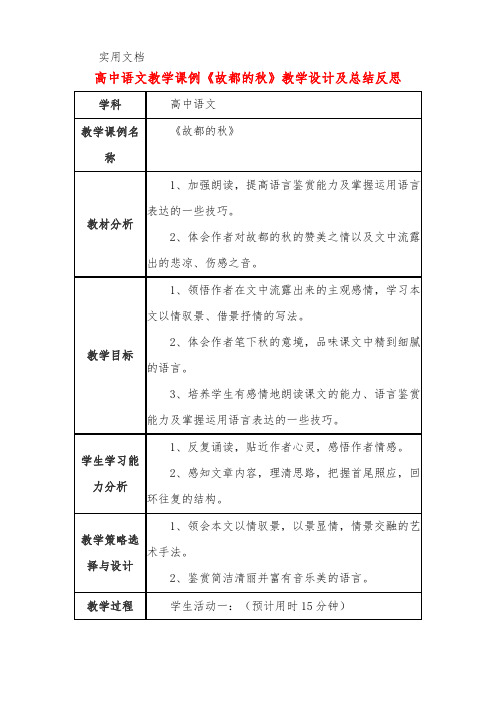 实用文档

高中语文教学课例《故都的秋》教学设计及总结反思

| 学科 | 高中语文 |
|---|---|
| 教学课例名称 | 《故都的秋》 |
| 教材分析 | 1、加强朗读，提高语言鉴赏能力及掌握运用语言表达的一些技巧。<br>2、体会作者对故都的秋的赞美之情以及文中流露出的悲凉、伤感之音。 |
| 教学目标 | 1、领悟作者在文中流露出来的主观感情，学习本文以情驭景、借景抒情的写法。<br>2、体会作者笔下秋的意境，品味课文中精到细腻的语言。<br>3、培养学生有感情地朗读课文的能力、语言鉴赏能力及掌握运用语言表达的一些技巧。 |
| 学生学习能力分析 | 1、反复诵读，贴近作者心灵，感悟作者情感。<br>2、感知文章内容，理清思路，把握首尾照应，回环往复的结构。 |
| 教学策略选择与设计 | 1、领会本文以情驭景，以景显情，情景交融的艺术手法。<br>2、鉴赏简洁清丽并富有音乐美的语言。 |
| 教学过程 | 学生活动一：（预计用时15分钟） |